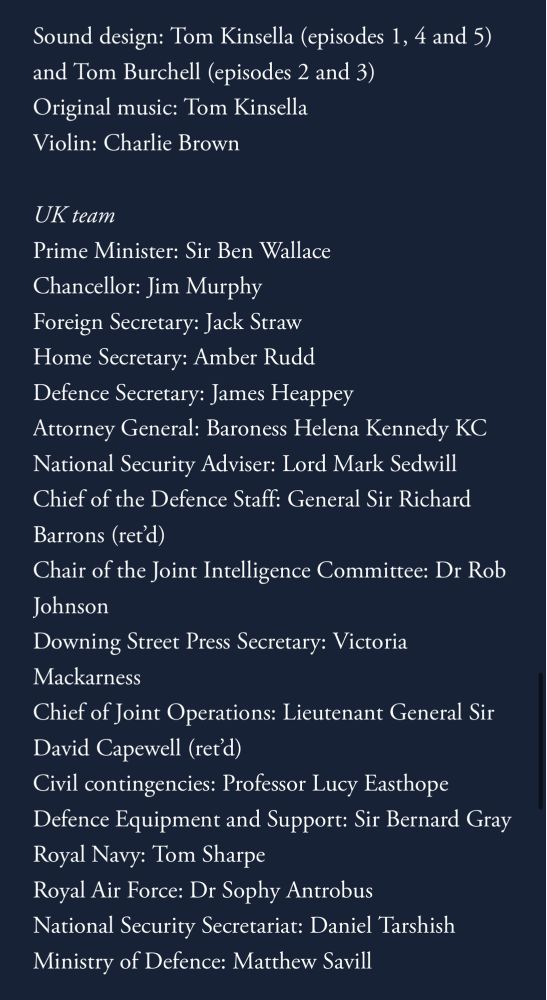 Sound design: Tom Kinsella (episodes 1, 4 and 5) and Tom Burchell (episodes 2 and 3)
Original music: Tom Kinsella
Violin: Charlie Brown

UK team
Prime Minister: Sir Ben Wallace
Chancellor: Jim Murphy
Foreign Secretary: Jack Straw
Home Secretary: Amber Rudd
Defence Secretary: James Heappey
Attorney General: Baroness Helena Kennedy KC
National Security Adviser: Lord Mark Sedwill
Chief of the Defence Staff: General Sir Richard Barrons (ret'd)
Chair of the Joint Intelligence Committee: Dr Rob Johnson
Downing Street Press Secretary: Victoria Mackarness
Chief of Joint Operations: Lieutenant General Sir David Capewell (ret'd)
Civil contingencies: Professor Lucy Easthope
Defence Equipment and Support: Sir Bernard Gray
Royal Navy: Tom Sharpe
Royal Air Force: Dr Sophy Antrobus
National Security Secretariat: Daniel Tarshish
Ministry of Defence: Matthew Savill